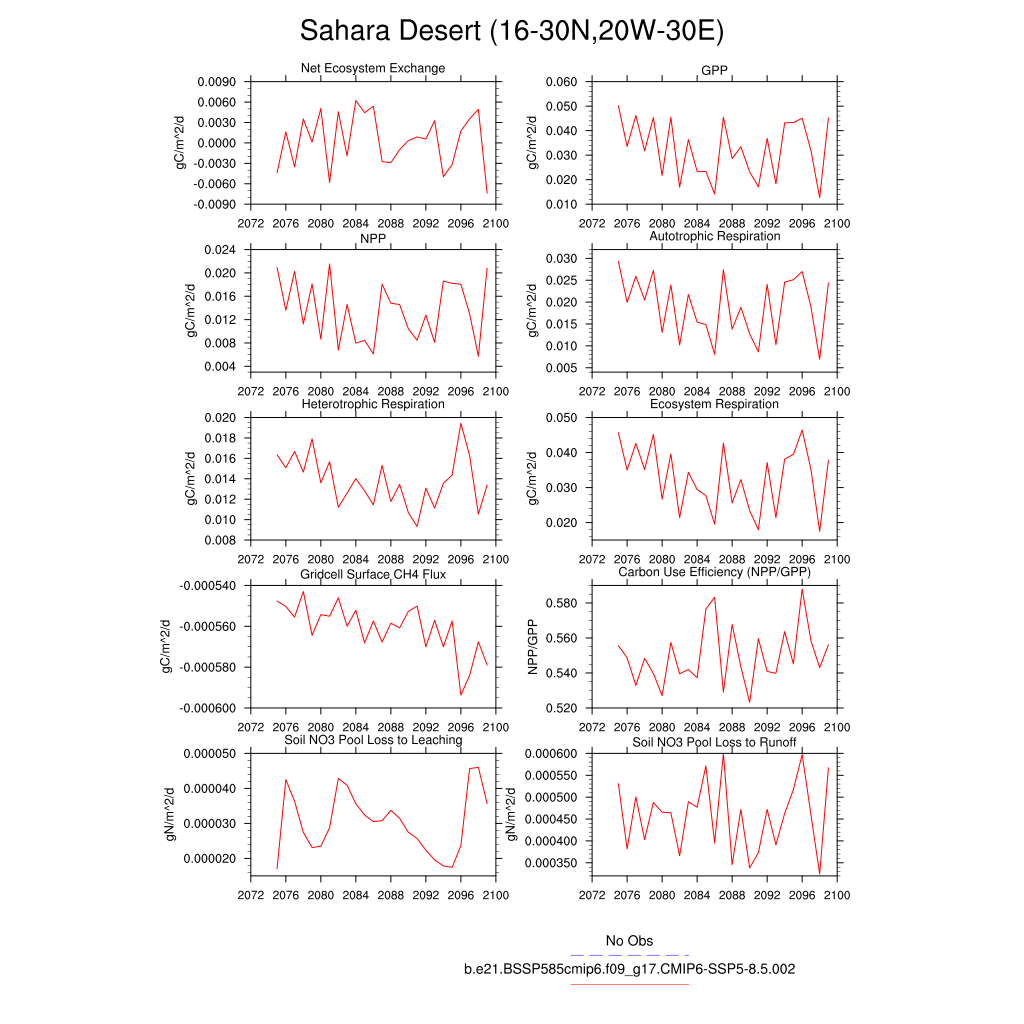 Sahara Desert (16-30N,20W-30E)

Net Ecosystem Exchange

gC/m^2/d

0.0090
0.0060
0.0030
0.0000
-0.0030
-0.0060
-0.0090

2072 2076 2080 2084 2088 2092 2096 2100

GPP

gC/m^2/d

0.060
0.050
0.040
0.030
0.020
0.010

2072 2076 2080 2084 2088 2092 2096 2100

NPP

gC/m^2/d

0.024
0.020
0.016
0.012
0.008
0.004

2072 2076 2080 2084 2088 2092 2096 2100

Autotrophic Respiration

gC/m^2/d

0.030
0.025
0.020
0.015
0.010
0.005

2072 2076 2080 2084 2088 2092 2096 2100

Heterotrophic Respiration

gC/m^2/d

0.020
0.018
0.016
0.014
0.012
0.010
0.008

2072 2076 2080 2084 2088 2092 2096 2100

Ecosystem Respiration

gC/m^2/d

0.050
0.040
0.030
0.020

2072 2076 2080 2084 2088 2092 2096 2100

Gridcell Surface CH4 Flux

gC/m^2/d

-0.000540
-0.000560
-0.000580
-0.000600

2072 2076 2080 2084 2088 2092 2096 2100

Carbon Use Efficiency (NPP/GPP)

NPP/GPP

0.580
0.560
0.540
0.520

2072 2076 2080 2084 2088 2092 2096 2100

Soil NO3 Pool Loss to Leaching

gN/m^2/d

0.000050
0.000040
0.000030
0.000020

2072 2076 2080 2084 2088 2092 2096 2100

Soil NO3 Pool Loss to Runoff

gN/m^2/d

0.000600
0.000550
0.000500
0.000450
0.000400
0.000350

2072 2076 2080 2084 2088 2092 2096 2100

No Obs

b.e21.BSSP585cmip6.f09_g17.CMIP6-SSP5-8.5.002